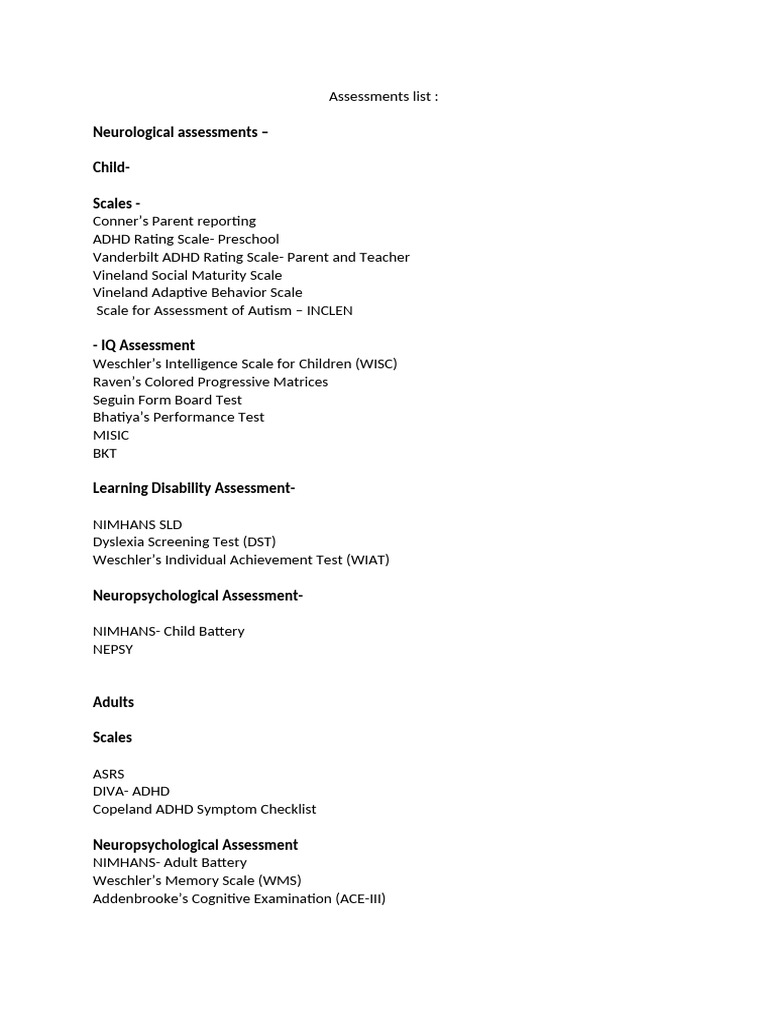 Assessments list :

Neurological assessments –

Child-

Scales -
Conner's Parent reporting
ADHD Rating Scale- Preschool
Vanderbilt ADHD Rating Scale- Parent and Teacher
Vineland Social Maturity Scale
Vineland Adaptive Behavior Scale
Scale for Assessment of Autism – INCLEN

- IQ Assessment
Weschler's Intelligence Scale for Children (WISC)
Raven's Colored Progressive Matrices
Seguin Form Board Test
Bhatiya's Performance Test
MISIC
BKT

Learning Disability Assessment-

NIMHANS SLD
Dyslexia Screening Test (DST)
Weschler's Individual Achievement Test (WIAT)

Neuropsychological Assessment-

NIMHANS- Child Battery
NEPSY

Adults

Scales

ASRS
DIVA- ADHD
Copeland ADHD Symptom Checklist

Neuropsychological Assessment
NIMHANS- Adult Battery
Weschler's Memory Scale (WMS)
Addenbrooke's Cognitive Examination (ACE-III)